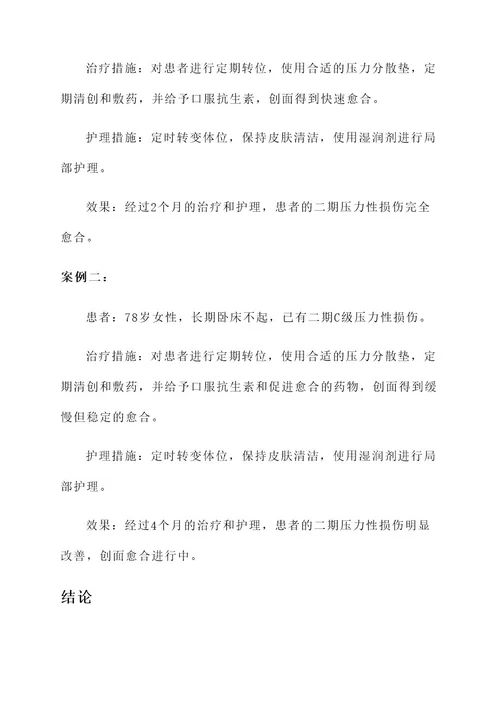 治疗措施：对患者进行定期转位，使用合适的压力分散垫，定期清创和敷药，并给予口服抗生素，创面得到快速愈合。

护理措施：定时转变体位，保持皮肤清洁，使用湿润剂进行局部护理。

效果：经过2个月的治疗和护理，患者的二期压力性损伤完全愈合。

案例二：

患者：78岁女性，长期卧床不起，已有二期C级压力性损伤。

治疗措施：对患者进行定期转位，使用合适的压力分散垫，定期清创和敷药，并给予口服抗生素和促进愈合的药物，创面得到缓慢但稳定的愈合。

护理措施：定时转变体位，保持皮肤清洁，使用湿润剂进行局部护理。

效果：经过4个月的治疗和护理，患者的二期压力性损伤明显改善，创面愈合进行中。

结论